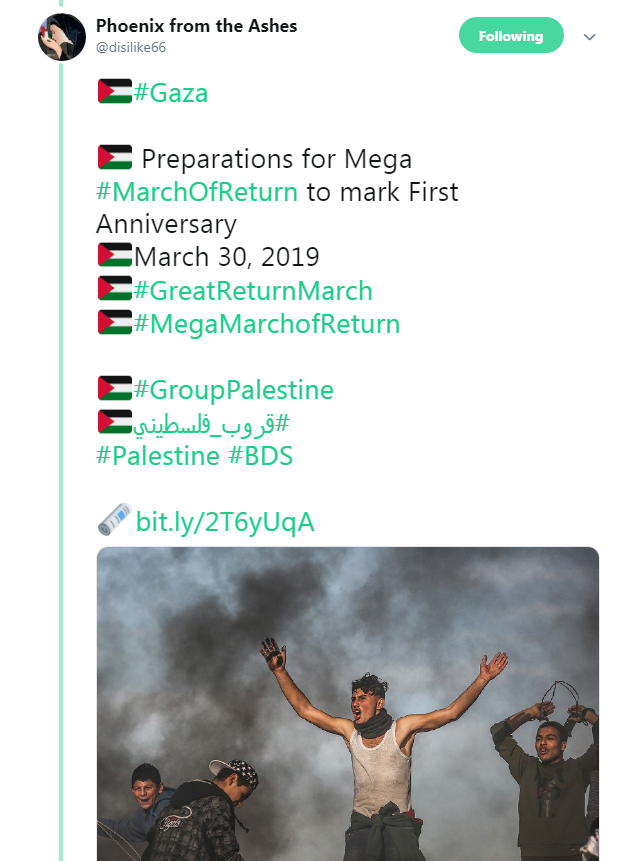 Phoenix from the Ashes
@disilike66

Following

#Gaza

Preparations for Mega #MarchOfReturn to mark First Anniversary
March 30, 2019
#GreatReturnMarch
#MegaMarchofReturn

#GroupPalestine
#قروب_فلسطيني
#Palestine #BDS

bit.ly/2T6yUqA